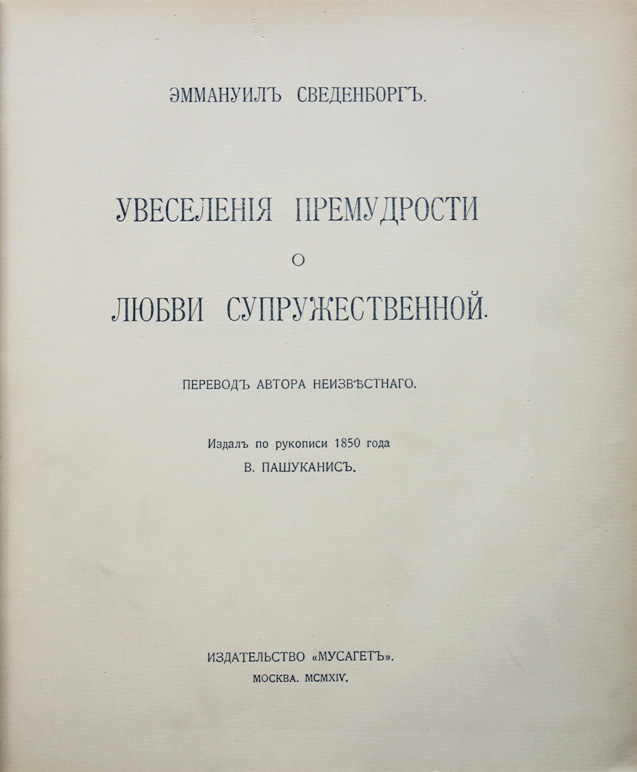 ЭММАНУИЛЪ СВЕДЕНБОРГЪ.

УВЕСЕЛЕНІЯ ПРЕМУДРОСТИ
О
ЛЮБВИ СУПРУЖЕСТВЕННОЙ.

ПЕРЕВОДЪ АВТОРА НЕИЗВѢСТНАГО.

Издалъ по рукописи 1850 года
В. ПАШУКАНИСЪ.

ИЗДАТЕЛЬСТВО «МУСАГЕТЪ».
МОСКВА. MCMXIV.